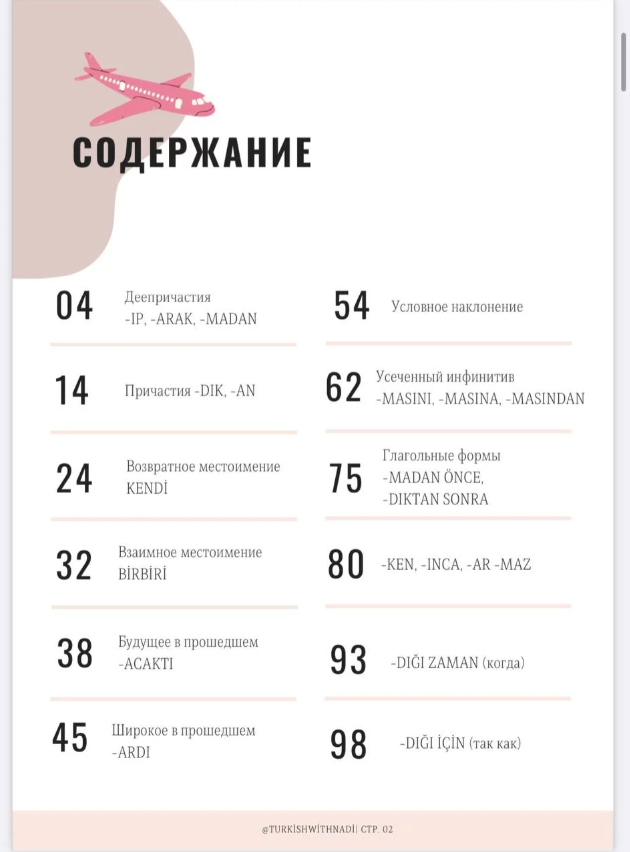 СОДЕРЖАНИЕ

04 Деепричастия -IP, -ARAK, -MADAN

14 Причастия -DIK, -AN

24 Возвратное местоимение KENDİ

32 Взаимное местоимение BİRBİRİ

38 Будущее в прошедшем -ACAKTI

45 Широкое в прошедшем -ARDI

54 Условное наклонение

62 Усеченный инфинитив -MASINI, -MASINA, -MASINDAN

75 Глагольные формы -MADAN ÖNCE, -DIKTAN SONRA

80 -KEN, -INCA, -AR -MAZ

93 -DIĞI ZAMAN (когда)

98 -DIĞI İÇİN (так как)

@TURKİSHWİTHNADİ| СТР. 02